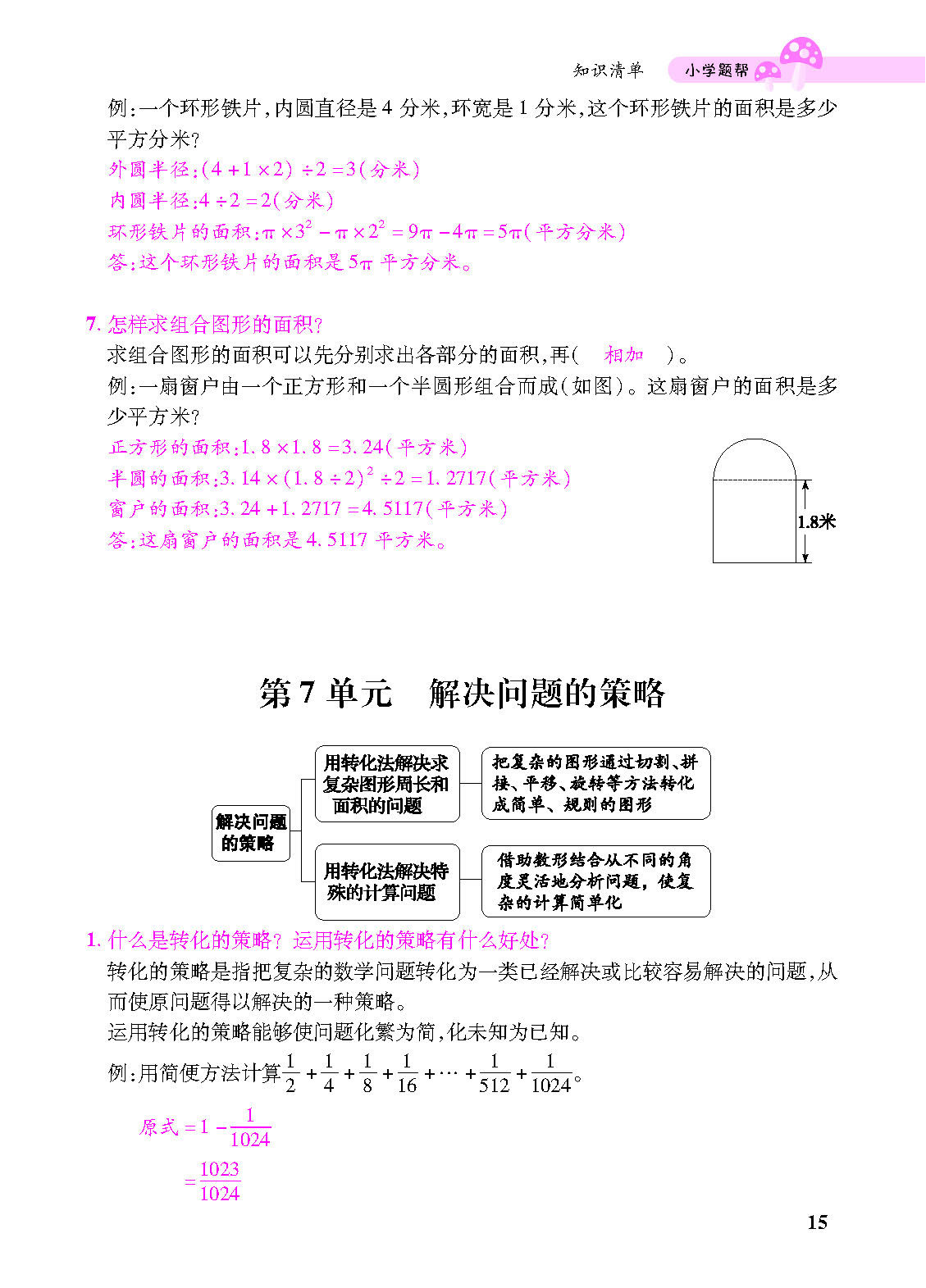 知识清单 小学题帮

例:一个环形铁片,内圆直径是 4 分米,环宽是 1 分米,这个环形铁片的面积是多少平方分米?

外圆半径:$(4+1\times2)\div2=3$(分米)

内圆半径:$4\div2=2$(分米)

环形铁片的面积:$\pi\times3^2-\pi\times2^2=9\pi-4\pi=5\pi$(平方分米)

答:这个环形铁片的面积是 $5\pi$ 平方分米。

7. 怎样求组合图形的面积?

求组合图形的面积可以先分别求出各部分的面积,再( 相加 )。

例:一扇窗户由一个正方形和一个半圆形组合而成(如图)。这扇窗户的面积是多少平方米?

正方形的面积:$1.8\times1.8=3.24$(平方米)

半圆的面积:$3.14\times(1.8\div2)^2\div2=1.2717$(平方米)

窗户的面积:$3.24+1.2717=4.5117$(平方米)

答:这扇窗户的面积是 4.5117 平方米。

1.8米

第 7 单元 解决问题的策略

解决问题的策略

用转化法解决求复杂图形周长和面积的问题

把复杂的图形通过切割、拼接、平移、旋转等方法转化成简单、规则的图形

用转化法解决特殊的计算问题

借助数形结合从不同的角度灵活地分析问题,使复杂的计算简单化

1. 什么是转化的策略?运用转化的策略有什么好处?

转化的策略是指把复杂的数学问题转化为一类已经解决或比较容易解决的问题,从而使原问题得以解决的一种策略。

运用转化的策略能够使问题化繁为简,化未知为已知。

例:用简便方法计算$\frac{1}{2}+\frac{1}{4}+\frac{1}{8}+\frac{1}{16}+\cdots+\frac{1}{512}+\frac{1}{1024}$。

原式$=1-\frac{1}{1024}$

$=\frac{1023}{1024}$

15